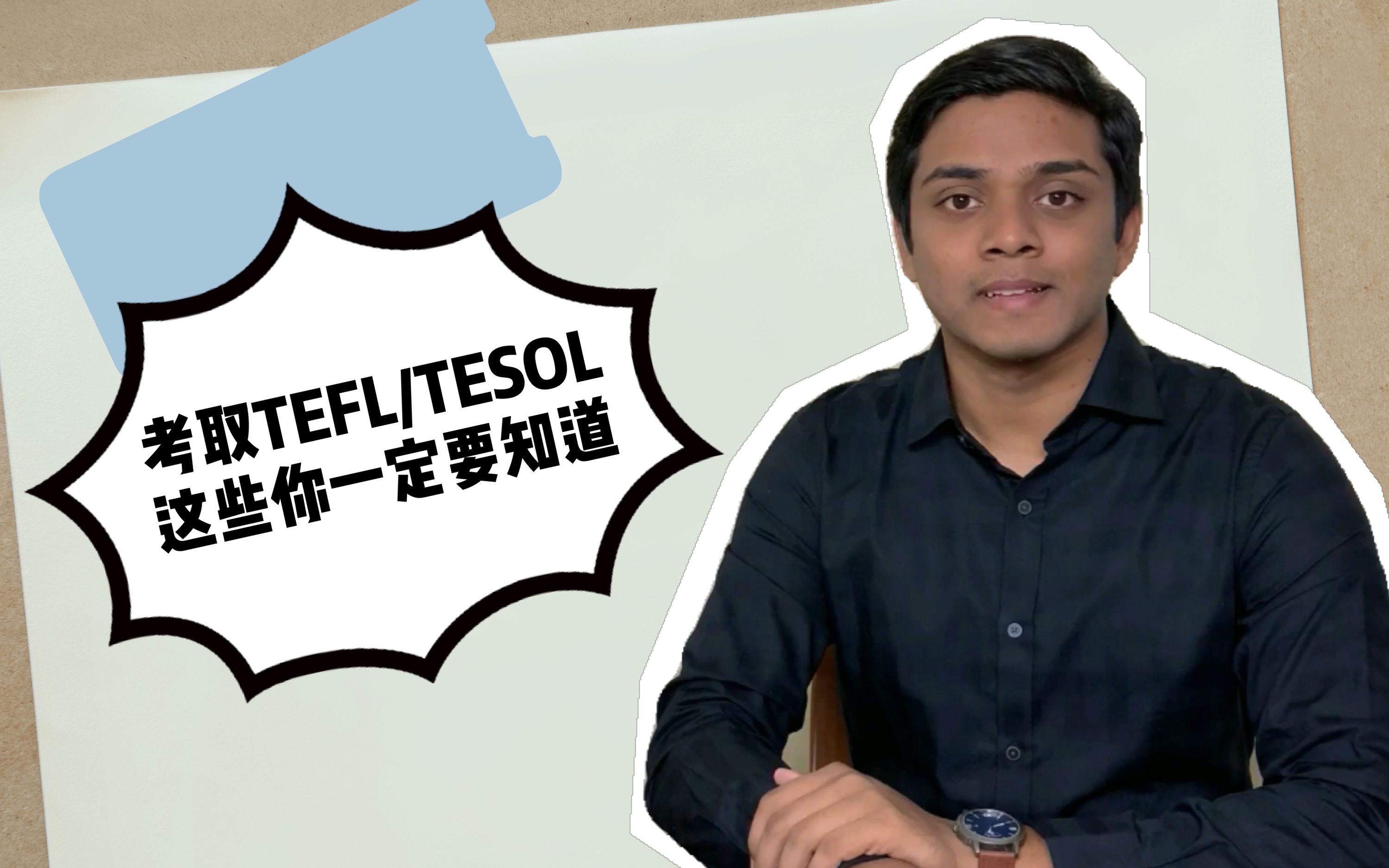 考取TEFL/TESOL
这些你一定要知道